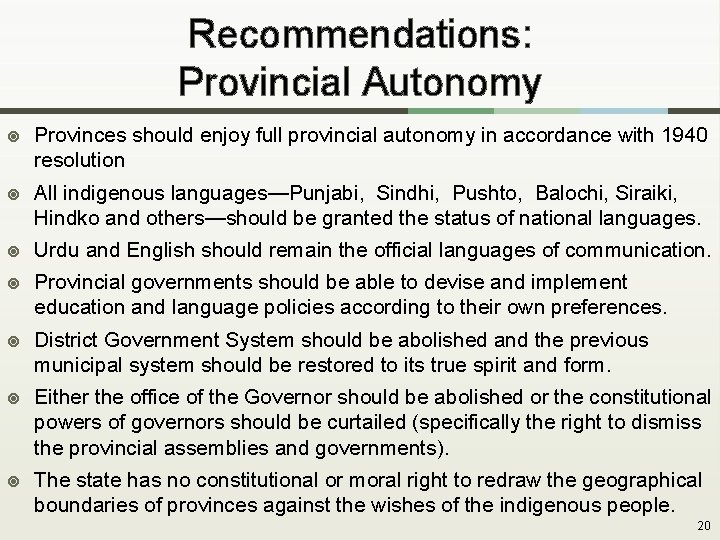 Recommendations:
Provincial Autonomy

• Provinces should enjoy full provincial autonomy in accordance with 1940 resolution

• All indigenous languages—Punjabi, Sindhi, Pushto, Balochi, Siraiki, Hindko and others—should be granted the status of national languages.

• Urdu and English should remain the official languages of communication.

• Provincial governments should be able to devise and implement education and language policies according to their own preferences.

• District Government System should be abolished and the previous municipal system should be restored to its true spirit and form.

• Either the office of the Governor should be abolished or the constitutional powers of governors should be curtailed (specifically the right to dismiss the provincial assemblies and governments).

• The state has no constitutional or moral right to redraw the geographical boundaries of provinces against the wishes of the indigenous people.

20